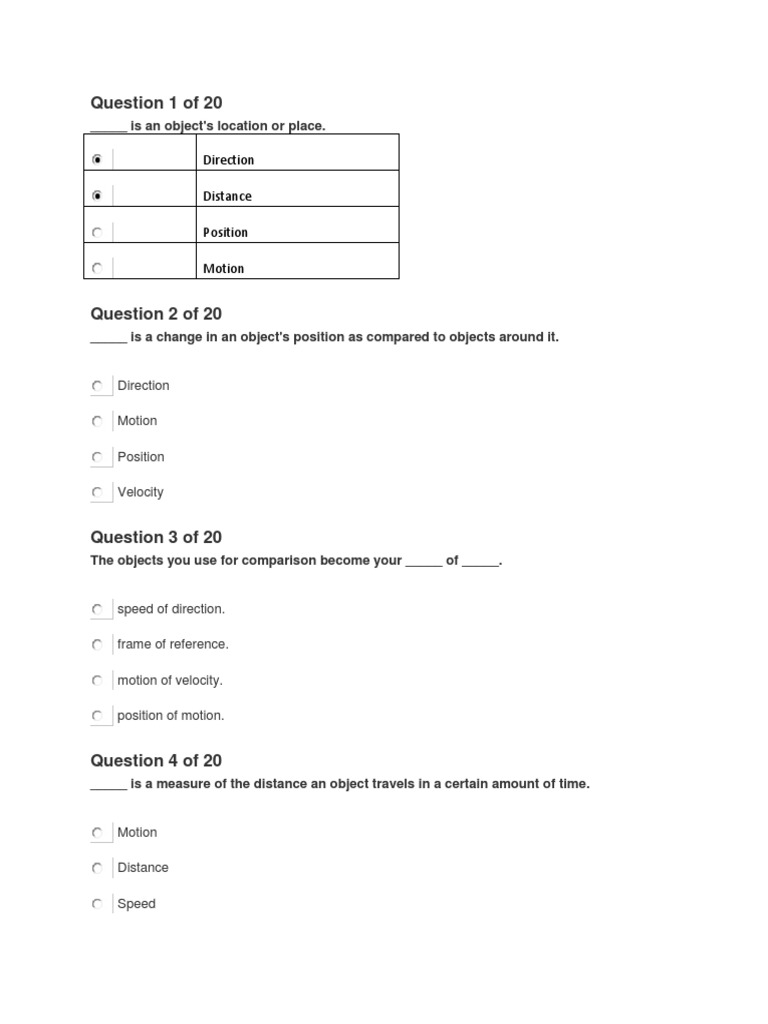 Question 1 of 20
_____ is an object's location or place.

| | |
|---|---|
| | Direction |
| | Distance |
| | Position |
| | Motion |

Question 2 of 20
_____ is a change in an object's position as compared to objects around it.

Direction

Motion

Position

Velocity

Question 3 of 20
The objects you use for comparison become your _____ of _____.

speed of direction.

frame of reference.

motion of velocity.

position of motion.

Question 4 of 20
_____ is a measure of the distance an object travels in a certain amount of time.

Motion

Distance

Speed